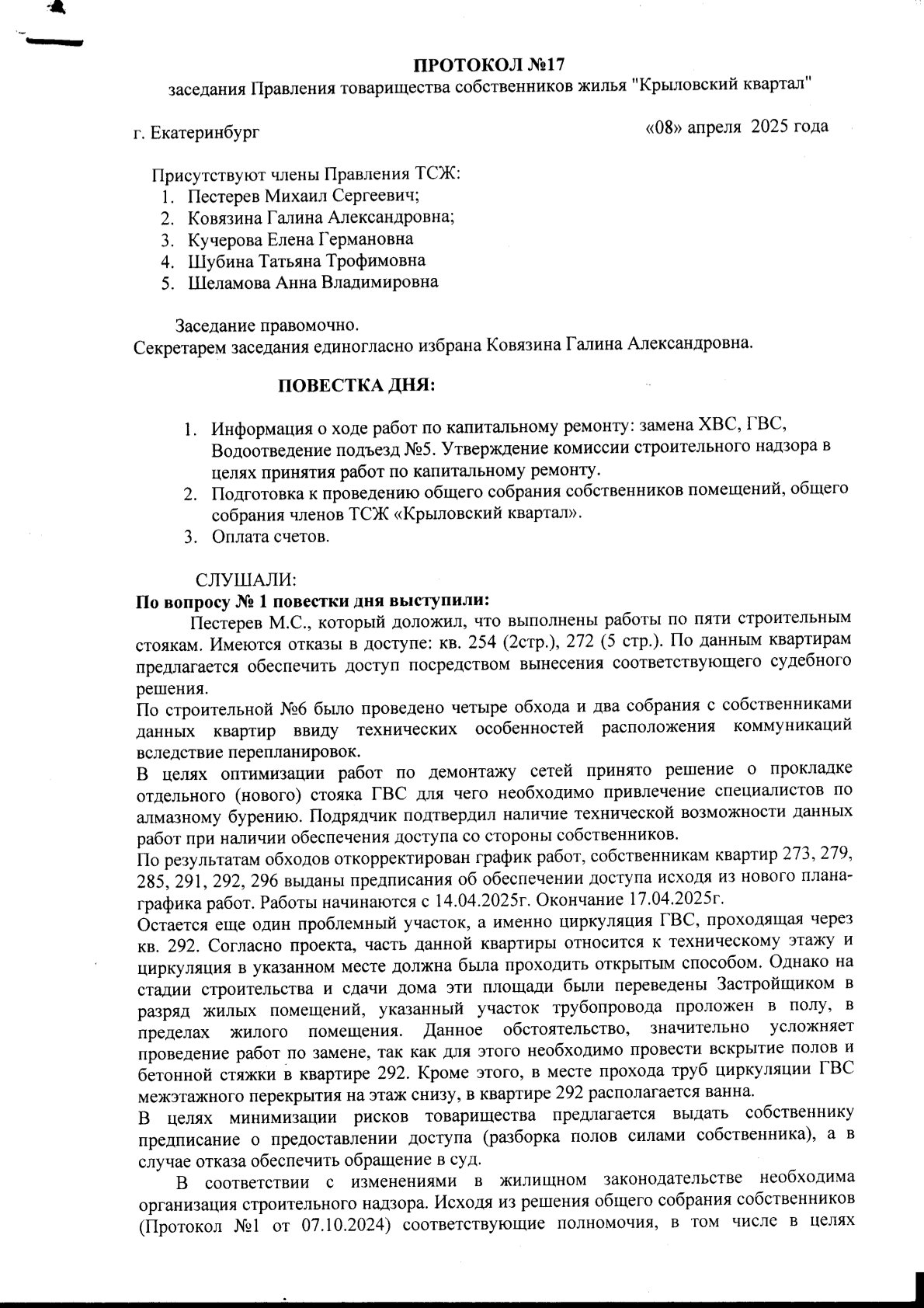 ПРОТОКОЛ №17
заседания Правления товарищества собственников жилья "Крыловский квартал"

г. Екатеринбург «08» апреля 2025 года

Присутствуют члены Правления ТСЖ:
1. Пестерев Михаил Сергеевич;
2. Ковязина Галина Александровна;
3. Кучерова Елена Германовна
4. Шубина Татьяна Трофимовна
5. Шеламова Анна Владимировна

Заседание правомочно.
Секретарем заседания единогласно избрана Ковязина Галина Александровна.

ПОВЕСТКА ДНЯ:

1. Информация о ходе работ по капитальному ремонту: замена ХВС, ГВС, Водоотведение подъезд №5. Утверждение комиссии строительного надзора в целях принятия работ по капитальному ремонту.
2. Подготовка к проведению общего собрания собственников помещений, общего собрания членов ТСЖ «Крыловский квартал».
3. Оплата счетов.

СЛУШАЛИ:
По вопросу № 1 повестки дня выступили:
Пестерев М.С., который доложил, что выполнены работы по пяти строительным стоякам. Имеются отказы в доступе: кв. 254 (2стр.), 272 (5 стр.). По данным квартирам предлагается обеспечить доступ посредством вынесения соответствующего судебного решения.
По строительной №6 было проведено четыре обхода и два собрания с собственниками данных квартир ввиду технических особенностей расположения коммуникаций вследствие перепланировок.
В целях оптимизации работ по демонтажу сетей принято решение о прокладке отдельного (нового) стояка ГВС для чего необходимо привлечение специалистов по алмазному бурению. Подрядчик подтвердил наличие технической возможности данных работ при наличии обеспечения доступа со стороны собственников.
По результатам обходов откорректирован график работ, собственникам квартир 273, 279, 285, 291, 292, 296 выданы предписания об обеспечении доступа исходя из нового плана-графика работ. Работы начинаются с 14.04.2025г. Окончание 17.04.2025г.
Остается еще один проблемный участок, а именно циркуляция ГВС, проходящая через кв. 292. Согласно проекта, часть данной квартиры относится к техническому этажу и циркуляция в указанном месте должна была проходить открытым способом. Однако на стадии строительства и сдачи дома эти площади были переведены Застройщиком в разряд жилых помещений, указанный участок трубопровода проложен в полу, в пределах жилого помещения. Данное обстоятельство, значительно усложняет проведение работ по замене, так как для этого необходимо провести вскрытие полов и бетонной стяжки в квартире 292. Кроме этого, в месте прохода труб циркуляции ГВС межэтажного перекрытия на этаж снизу, в квартире 292 располагается ванна.
В целях минимизации рисков товарищества предлагается выдать собственнику предписание о предоставлении доступа (разборка полов силами собственника), а в случае отказа обеспечить обращение в суд.
В соответствии с изменениями в жилищном законодательстве необходима организация строительного надзора. Исходя из решения общего собрания собственников (Протокол №1 от 07.10.2024) соответствующие полномочия, в том числе в целях